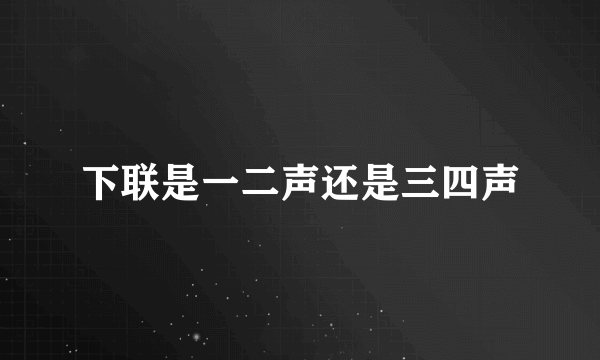 下联是一二声还是三四声